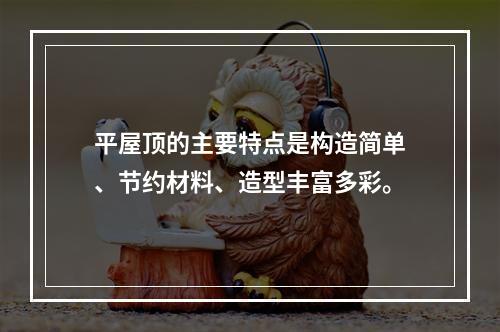 平屋顶的主要特点是构造简单、节约材料、造型丰富多彩。